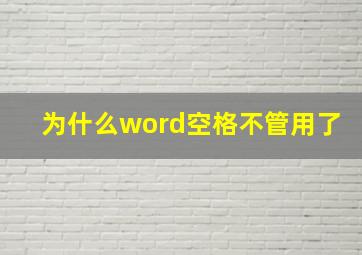 为什么word空格不管用了